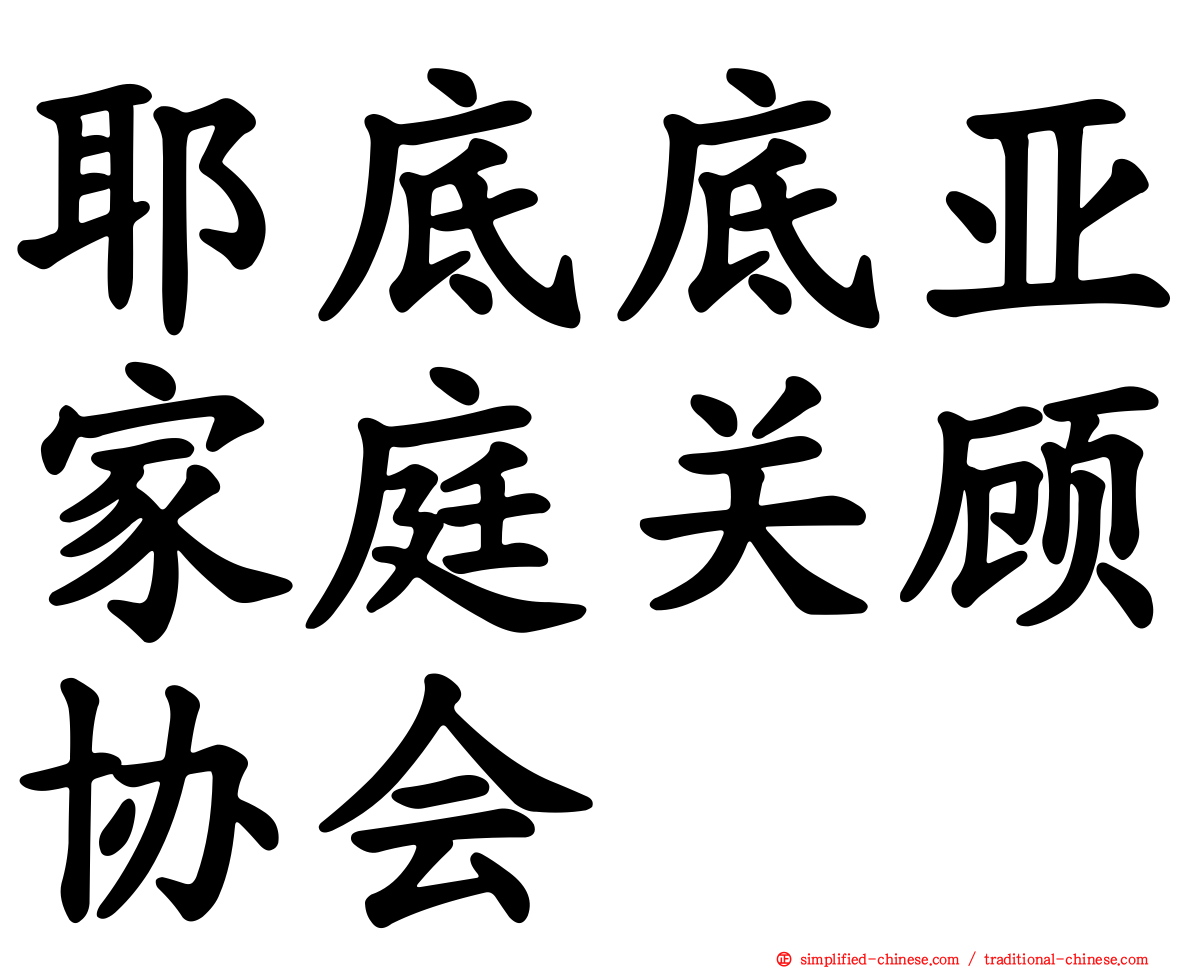 耶底底亚家庭关顾协会

simplified-chinese.com / traditional-chinese.com